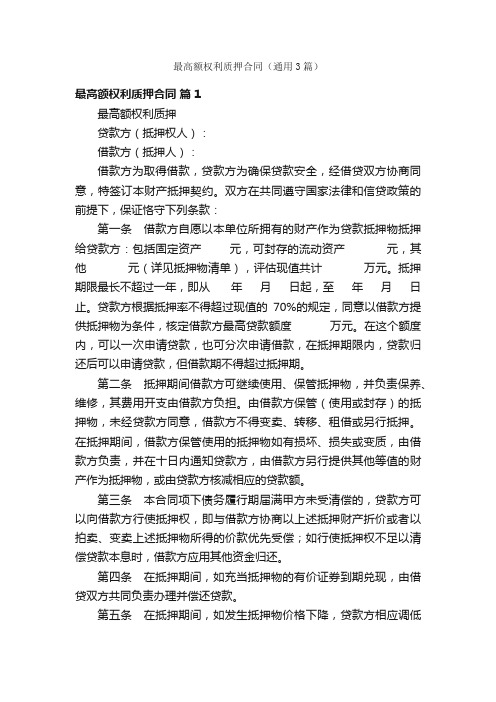 最高额权利质押合同（通用3篇）

最高额权利质押合同 篇1

最高额权利质押

贷款方（抵押权人）：

借款方（抵押人）：

借款方为取得借款，贷款方为确保贷款安全，经借贷双方协商同意，特签订本财产抵押契约。双方在共同遵守国家法律和信贷政策的前提下，保证恪守下列条款：

第一条　借款方自愿以本单位所拥有的财产作为贷款抵押物抵押给贷款方：包括固定资产　　元，可封存的流动资产　　元，其他　　元（详见抵押物清单），评估现值共计　　万元。抵押期限最长不超过一年，即从　　年　　月　　日起，至　　年　　月　　日止。贷款方根据抵押率不得超过现值的 70%的规定，同意以借款方提供抵押物为条件，核定借款方最高贷款额度　　万元。在这个额度内，可以一次申请贷款，也可分次申请借款，在抵押期限内，贷款归还后可以申请贷款，但借款期不得超过抵押期。

第二条　抵押期间借款方可继续使用、保管抵押物，并负责保养、维修，其费用开支由借款方负担。由借款方保管（使用或封存）的抵押物，未经贷款方同意，借款方不得变卖、转移、租借或另行抵押。在抵押期间，借款方保管使用的抵押物如有损坏、损失或变质，由借款方负责，并在十日内通知贷款方，由借款方另行提供其他等值的财产作为抵押物，或由贷款方核减相应的贷款额。

第三条　本合同项下债务履行期届满甲方未受清偿的，贷款方可以向借款方行使抵押权，即与借款方协商以上述抵押财产折价或者以拍卖、变卖上述抵押物所得的价款优先受偿；如行使抵押权不足以清偿贷款本息时，借款方应用其他资金归还。

第四条　在抵押期间，如充当抵押物的有价证券到期兑现，由借贷双方共同负责办理并偿还贷款。

第五条　在抵押期间，如发生抵押物价格下降，贷款方相应调低